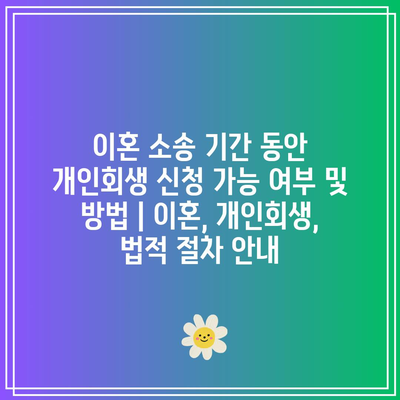 이혼 소송 기간 동안 개인회생 신청 가능 여부 및 방법 | 이혼, 개인회생, 법적 절차 안내